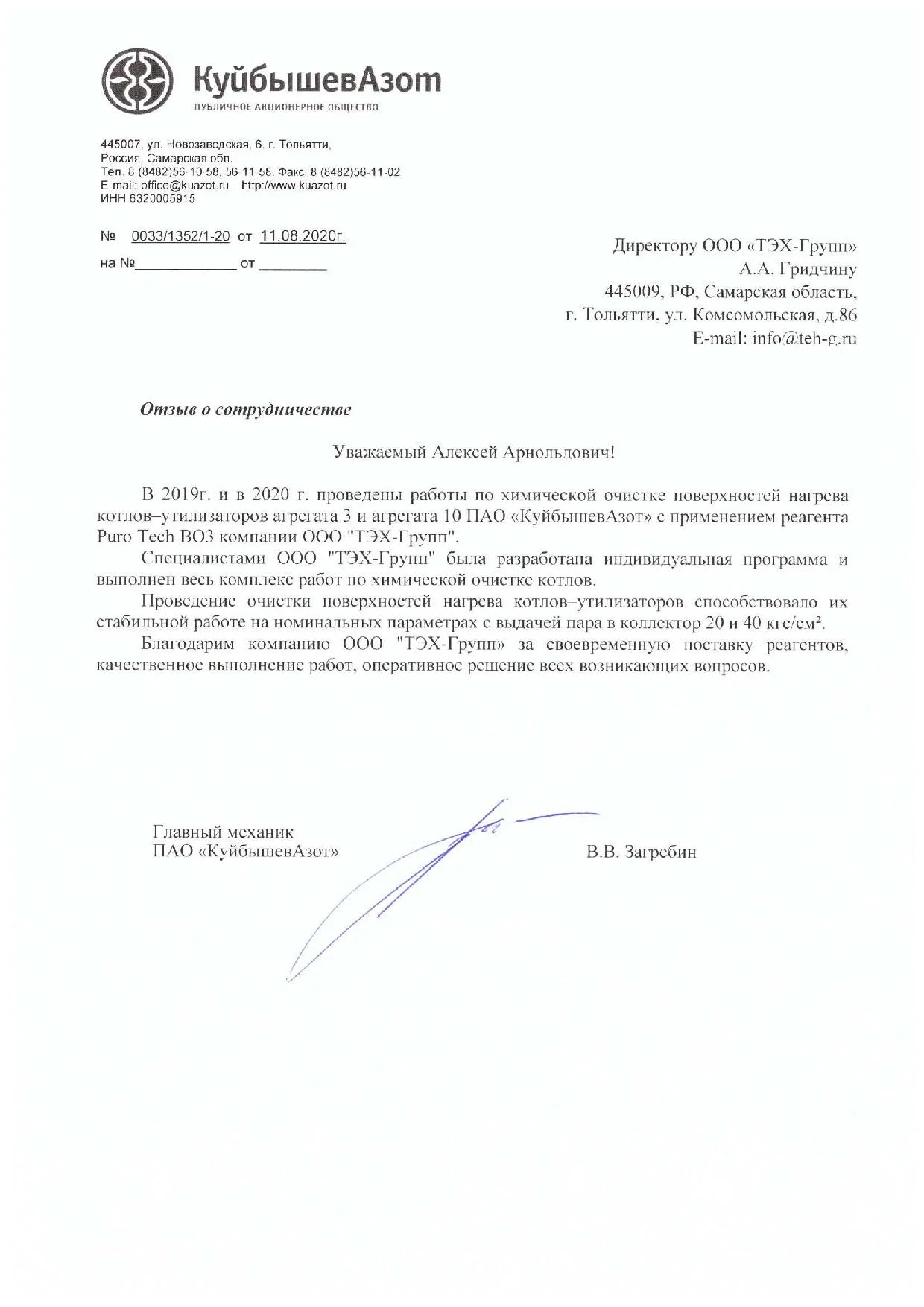 КуйбышевАзот
ПУБЛИЧНОЕ АКЦИОНЕРНОЕ ОБЩЕСТВО

445007, ул. Новозаводская, 6, г. Тольятти,
Россия, Самарская обл.
Тел. 8 (8482)56-10-58, 56-11-58. Факс: 8 (8482)56-11-02
E-mail: office@kuazot.ru http://www.kuazot.ru
ИНН 6320005915

№ 0033/1352/1-20 от 11.08.2020г.
на №____________ от ________

Директору ООО «ТЭХ-Групп»
А.А. Гридчину
445009, РФ, Самарская область,
г. Тольятти, ул. Комсомольская, д.86
E-mail: info@teh-g.ru

Отзыв о сотрудничестве

Уважаемый Алексей Арнольдович!

В 2019г. и в 2020 г. проведены работы по химической очистке поверхностей нагрева котлов–утилизаторов агрегата 3 и агрегата 10 ПАО «КуйбышевАзот» с применением реагента Puro Tech BO3 компании ООО "ТЭХ-Групп".

Специалистами ООО "ТЭХ-Групп" была разработана индивидуальная программа и выполнен весь комплекс работ по химической очистке котлов.

Проведение очистки поверхностей нагрева котлов–утилизаторов способствовало их стабильной работе на номинальных параметрах с выдачей пара в коллектор 20 и 40 кгс/см².

Благодарим компанию ООО "ТЭХ-Групп» за своевременную поставку реагентов, качественное выполнение работ, оперативное решение всех возникающих вопросов.

Главный механик
ПАО «КуйбышевАзот»
В.В. Загребин